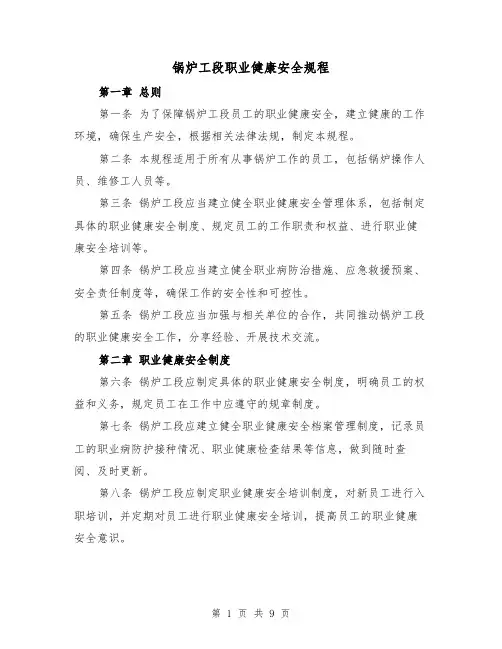 锅炉工段职业健康安全规程

第一章 总则

第一条 为了保障锅炉工段员工的职业健康安全，建立健康的工作环境，确保生产安全，根据相关法律法规，制定本规程。

第二条 本规程适用于所有从事锅炉工作的员工，包括锅炉操作人员、维修工人员等。

第三条 锅炉工段应当建立健全职业健康安全管理体系，包括制定具体的职业健康安全制度、规定员工的工作职责和权益、进行职业健康安全培训等。

第四条 锅炉工段应当建立健全职业病防治措施、应急救援预案、安全责任制度等，确保工作的安全性和可控性。

第五条 锅炉工段应当加强与相关单位的合作，共同推动锅炉工段的职业健康安全工作，分享经验、开展技术交流。

第二章 职业健康安全制度

第六条 锅炉工段应制定具体的职业健康安全制度，明确员工的权益和义务，规定员工在工作中应遵守的规章制度。

第七条 锅炉工段应建立健全职业健康安全档案管理制度，记录员工的职业病防护接种情况、职业健康检查结果等信息，做到随时查阅、及时更新。

第八条 锅炉工段应制定职业健康安全培训制度，对新员工进行入职培训，并定期对员工进行职业健康安全培训，提高员工的职业健康安全意识。

第 1 页 共 9 页